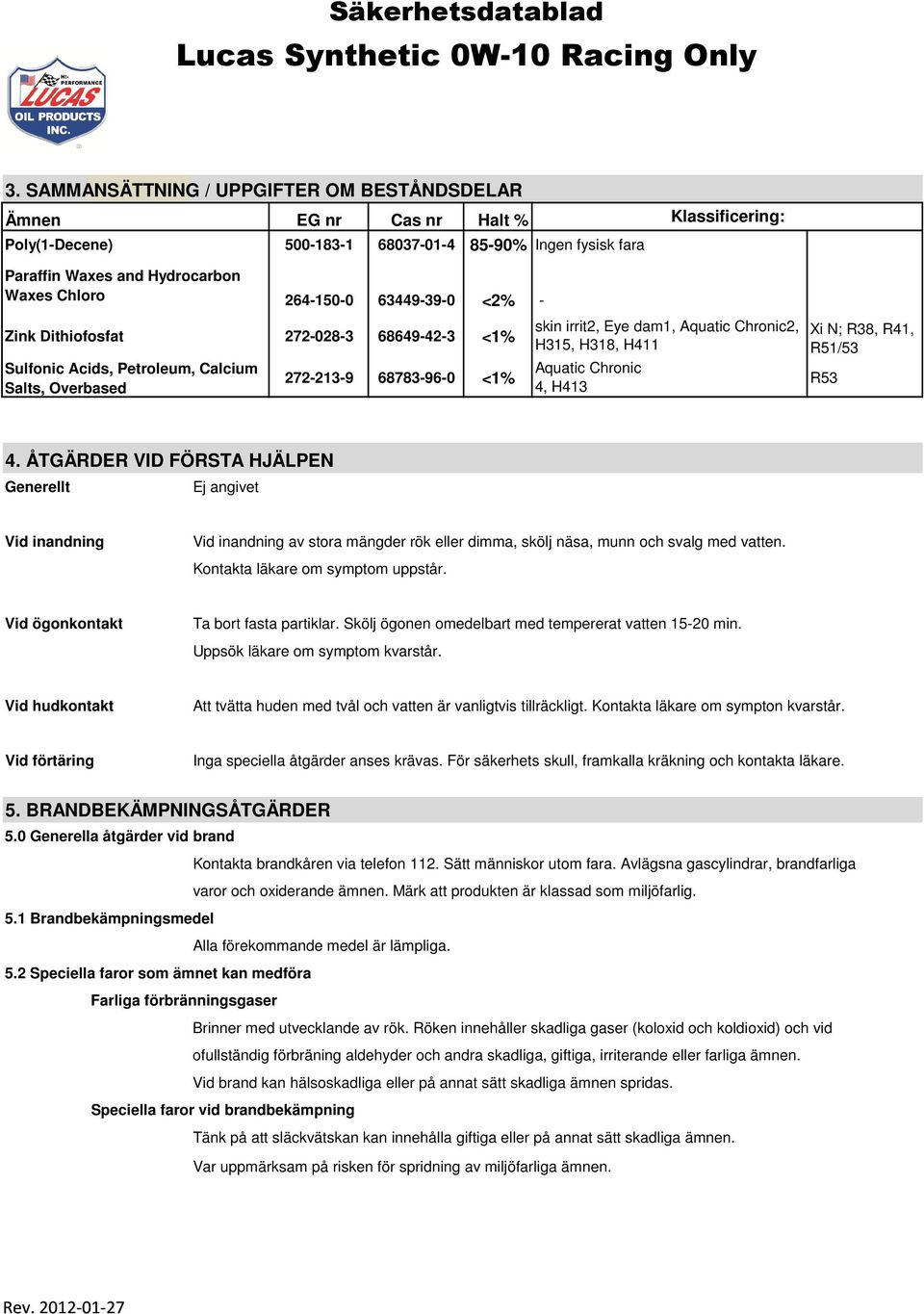 Säkerhetsdatablad
Lucas Synthetic 0W-10 Racing Only

HI-PERFORMANCE LUCAS OIL PRODUCTS INC.

3. SAMMANSÄTTNING / UPPGIFTER OM BESTÅNDSDELAR

| Ämnen | EG nr | Cas nr | Halt % | Klassificering: | |
|---|---|---|---|---|---|
| Poly(1-Decene) | 500-183-1 | 68037-01-4 | 85-90% | Ingen fysisk fara | |
| Paraffin Waxes and Hydrocarbon Waxes Chloro | 264-150-0 | 63449-39-0 | <2% | - | |
| Zink Dithiofosfat | 272-028-3 | 68649-42-3 | <1% | skin irrit2, Eye dam1, Aquatic Chronic2, H315, H318, H411 | Xi N; R38, R41, R51/53 |
| Sulfonic Acids, Petroleum, Calcium Salts, Overbased | 272-213-9 | 68783-96-0 | <1% | Aquatic Chronic 4, H413 | R53 |

4. ÅTGÄRDER VID FÖRSTA HJÄLPEN

Generellt
Ej angivet

Vid inandning
Vid inandning av stora mängder rök eller dimma, skölj näsa, munn och svalg med vatten. Kontakta läkare om symptom uppstår.

Vid ögonkontakt
Ta bort fasta partiklar. Skölj ögonen omedelbart med tempererat vatten 15-20 min. Uppsök läkare om symptom kvarstår.

Vid hudkontakt
Att tvätta huden med tvål och vatten är vanligtvis tillräckligt. Kontakta läkare om sympton kvarstår.

Vid förtäring
Inga speciella åtgärder anses krävas. För säkerhets skull, framkalla kräkning och kontakta läkare.

5. BRANDBEKÄMPNINGSÅTGÄRDER
5.0 Generella åtgärder vid brand
Kontakta brandkåren via telefon 112. Sätt människor utom fara. Avlägsna gascylindrar, brandfarliga varor och oxiderande ämnen. Märk att produkten är klassad som miljöfarlig.
5.1 Brandbekämpningsmedel
Alla förekommande medel är lämpliga.
5.2 Speciella faror som ämnet kan medföra
Farliga förbränningsgaser
Brinner med utvecklande av rök. Röken innehåller skadliga gaser (koloxid och koldioxid) och vid ofullständig förbräning aldehyder och andra skadliga, giftiga, irriterande eller farliga ämnen.
Vid brand kan hälsoskadliga eller på annat sätt skadliga ämnen spridas.
Speciella faror vid brandbekämpning
Tänk på att släckvätskan kan innehålla giftiga eller på annat sätt skadliga ämnen.
Var uppmärksam på risken för spridning av miljöfarliga ämnen.

Rev. 2012-01-27